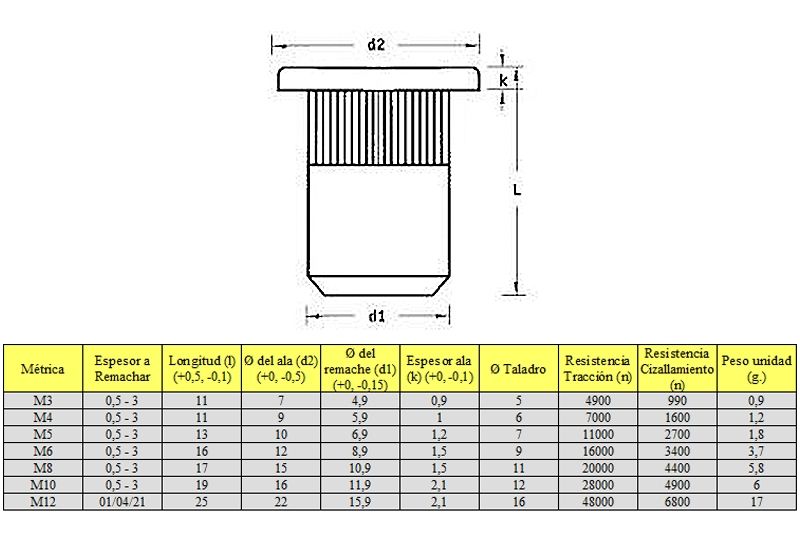 d2

k

L

d1

| Métrica | Espesor a Remachar | Longitud (l) (+0,5, -0,1) | Ø del ala (d2) (+0, -0,5) | Ø del remache (d1) (+0, -0,15) | Espesor ala (k) (+0, -0,1) | Ø Taladro | Resistencia Tracción (n) | Resistencia Cizallamiento (n) | Peso unidad (g.) |
|---|---|---|---|---|---|---|---|---|---|
| M3 | 0,5 - 3 | 11 | 7 | 4,9 | 0,9 | 5 | 4900 | 990 | 0,9 |
| M4 | 0,5 - 3 | 11 | 9 | 5,9 | 1 | 6 | 7000 | 1600 | 1,2 |
| M5 | 0,5 - 3 | 13 | 10 | 6,9 | 1,2 | 7 | 11000 | 2700 | 1,8 |
| M6 | 0,5 - 3 | 16 | 12 | 8,9 | 1,5 | 9 | 16000 | 3400 | 3,7 |
| M8 | 0,5 - 3 | 17 | 15 | 10,9 | 1,5 | 11 | 20000 | 4400 | 5,8 |
| M10 | 0,5 - 3 | 19 | 16 | 11,9 | 2,1 | 12 | 28000 | 4900 | 6 |
| M12 | 01/04/21 | 25 | 22 | 15,9 | 2,1 | 16 | 48000 | 6800 | 17 |